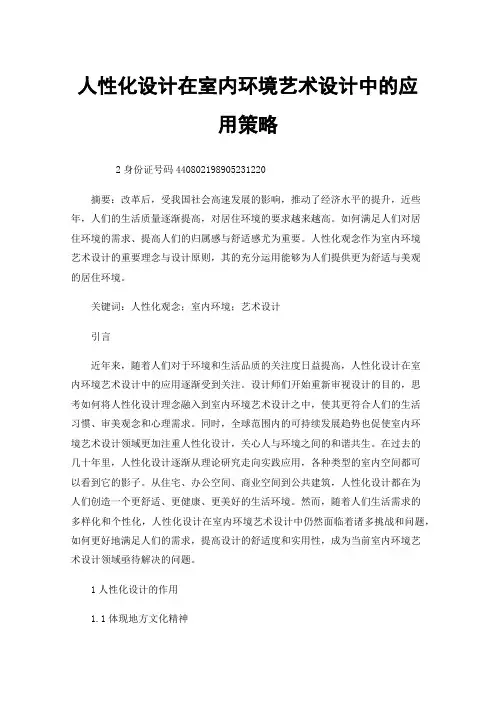 人性化设计在室内环境艺术设计中的应用策略

2 身份证号码 440802198905231220

摘要：改革后，受我国社会高速发展的影响，推动了经济水平的提升，近些年，人们的生活质量逐渐提高，对居住环境的要求越来越高。如何满足人们对居住环境的需求、提高人们的归属感与舒适感尤为重要。人性化观念作为室内环境艺术设计的重要理念与设计原则，其的充分运用能够为人们提供更为舒适与美观的居住环境。

关键词：人性化观念；室内环境；艺术设计

引言

近年来，随着人们对于环境和生活品质的关注度日益提高，人性化设计在室内环境艺术设计中的应用逐渐受到关注。设计师们开始重新审视设计的目的，思考如何将人性化设计理念融入到室内环境艺术设计之中，使其更符合人们的生活习惯、审美观念和心理需求。同时，全球范围内的可持续发展趋势也促使室内环境艺术设计领域更加注重人性化设计，关心人与环境之间的和谐共生。在过去的几十年里，人性化设计逐渐从理论研究走向实践应用，各种类型的室内空间都可以看到它的影子。从住宅、办公空间、商业空间到公共建筑，人性化设计都在为人们创造一个更舒适、更健康、更美好的生活环境。然而，随着人们生活需求的多样化和个性化，人性化设计在室内环境艺术设计中仍然面临着诸多挑战和问题，如何更好地满足人们的需求，提高设计的舒适度和实用性，成为当前室内环境艺术设计领域亟待解决的问题。

1 人性化设计的作用

1.1 体现地方文化精神